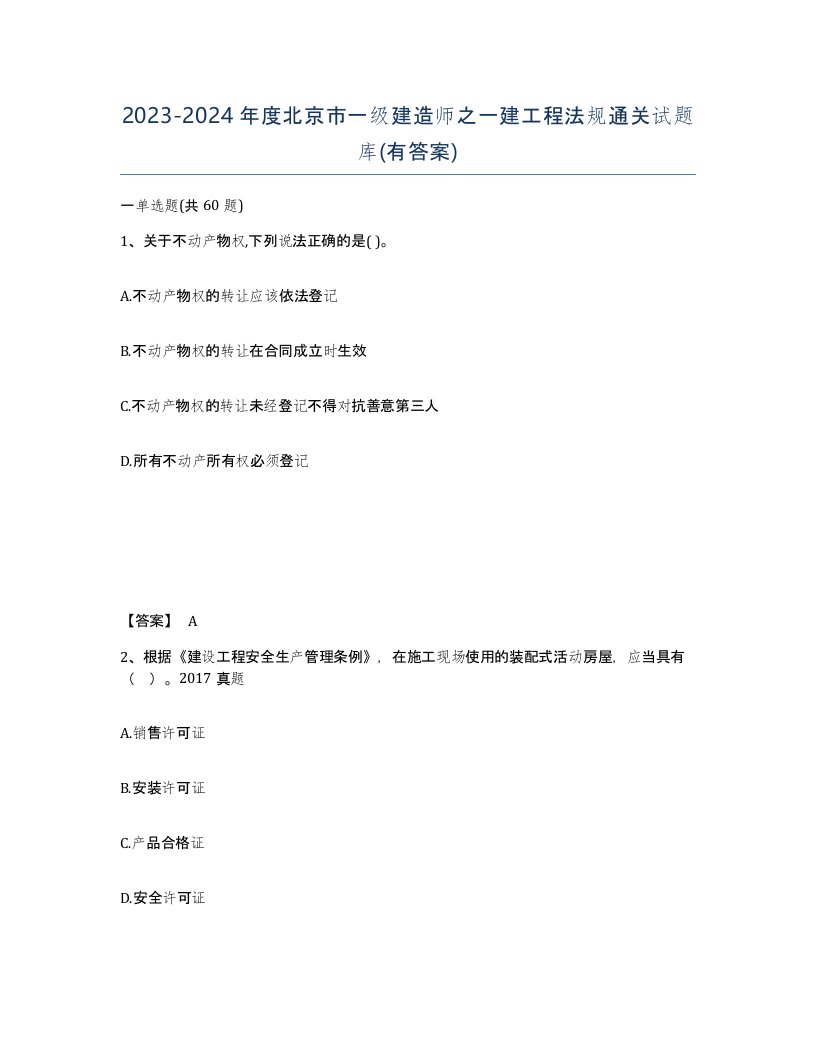 2023-2024年度北京市一级建造师之一建工程法规通关试题库(有答案)

一单选题(共 60 题)

1、关于不动产物权,下列说法正确的是( )。

A.不动产物权的转让应该依法登记

B.不动产物权的转让在合同成立时生效

C.不动产物权的转让未经登记不得对抗善意第三人

D.所有不动产所有权必须登记

【答案】 A

2、根据《建设工程安全生产管理条例》,在施工现场使用的装配式活动房屋,应当具有（ ）。2017 真题

A.销售许可证

B.安装许可证

C.产品合格证

D.安全许可证